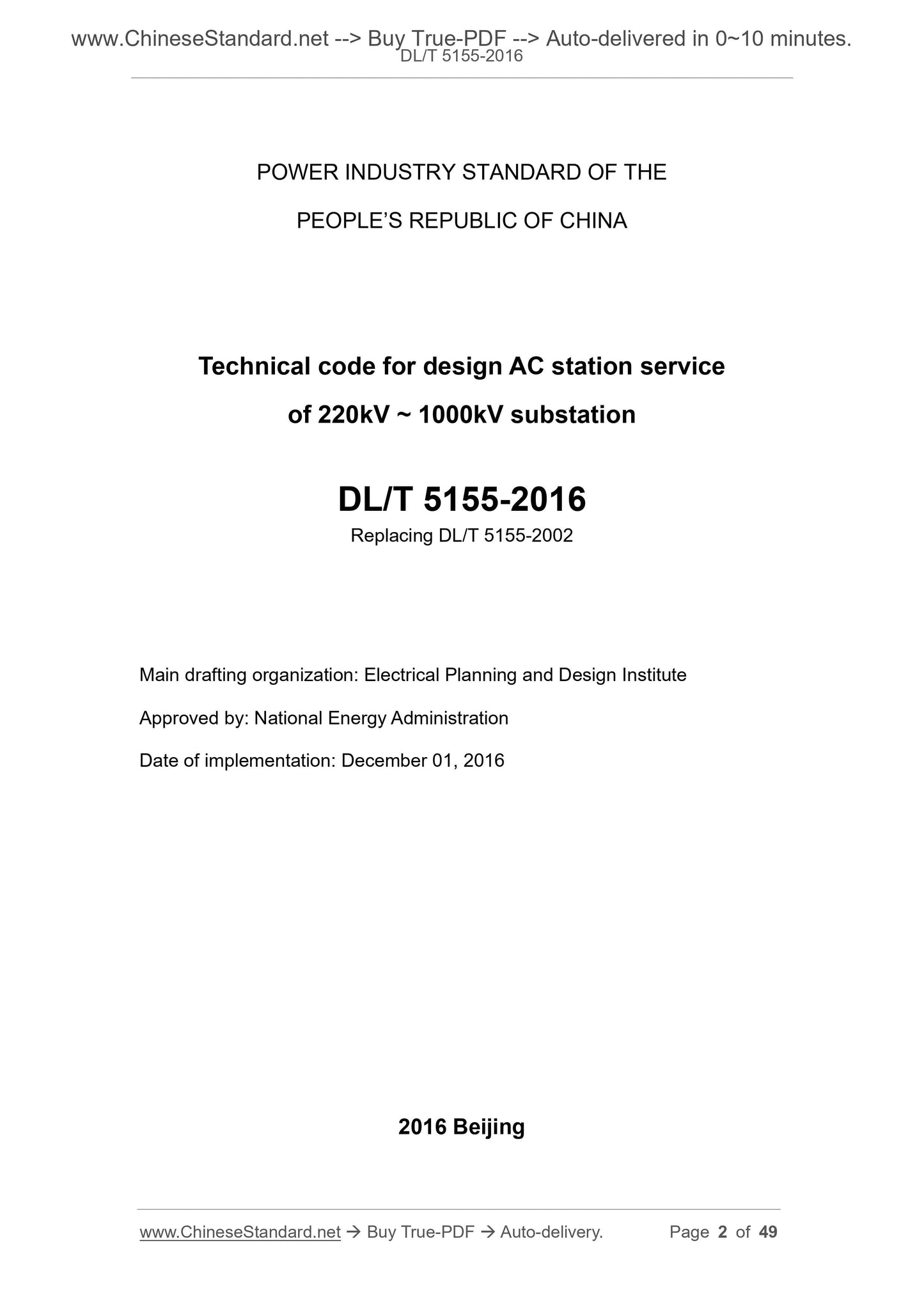 www.ChineseStandard.net --> Buy True-PDF --> Auto-delivered in 0~10 minutes.
DL/T 5155-2016

POWER INDUSTRY STANDARD OF THE

PEOPLE'S REPUBLIC OF CHINA

Technical code for design AC station service

of 220kV ~ 1000kV substation

DL/T 5155-2016
Replacing DL/T 5155-2002

Main drafting organization: Electrical Planning and Design Institute

Approved by: National Energy Administration

Date of implementation: December 01, 2016

2016 Beijing

www.ChineseStandard.net → Buy True-PDF → Auto-delivery. Page 2 of 49